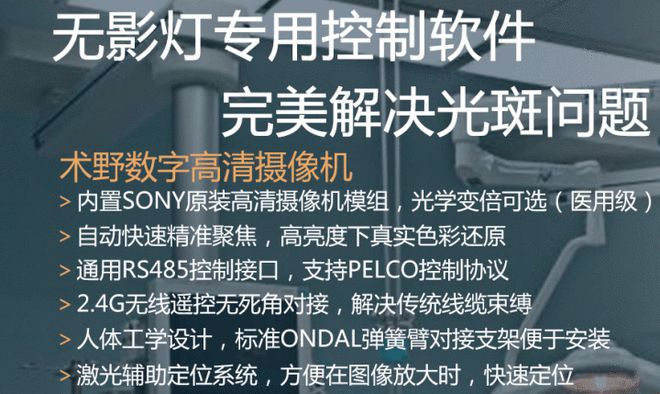 无影灯专用控制软件
完美解决光斑问题

术野数字高清摄像机

> 内置SONY原装高清摄像机模组，光学变倍可选（医用级）
> 自动快速精准聚焦，高亮度下真实色彩还原
> 通用RS485控制接口，支持PELCO控制协议
> 2.4G无线遥控无死角对接，解决传统线缆束缚
> 人体工学设计，标准ONDAL弹簧臂对接支架便于安装
> 激光辅助定位系统，方便在图像放大时，快速定位